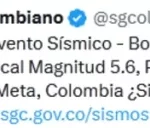 mbiano @sgcol
vento Sísmico - Bo
cal Magnitud 5.6, P
Meta, Colombia ¿Si
sgc.gov.co/sismos